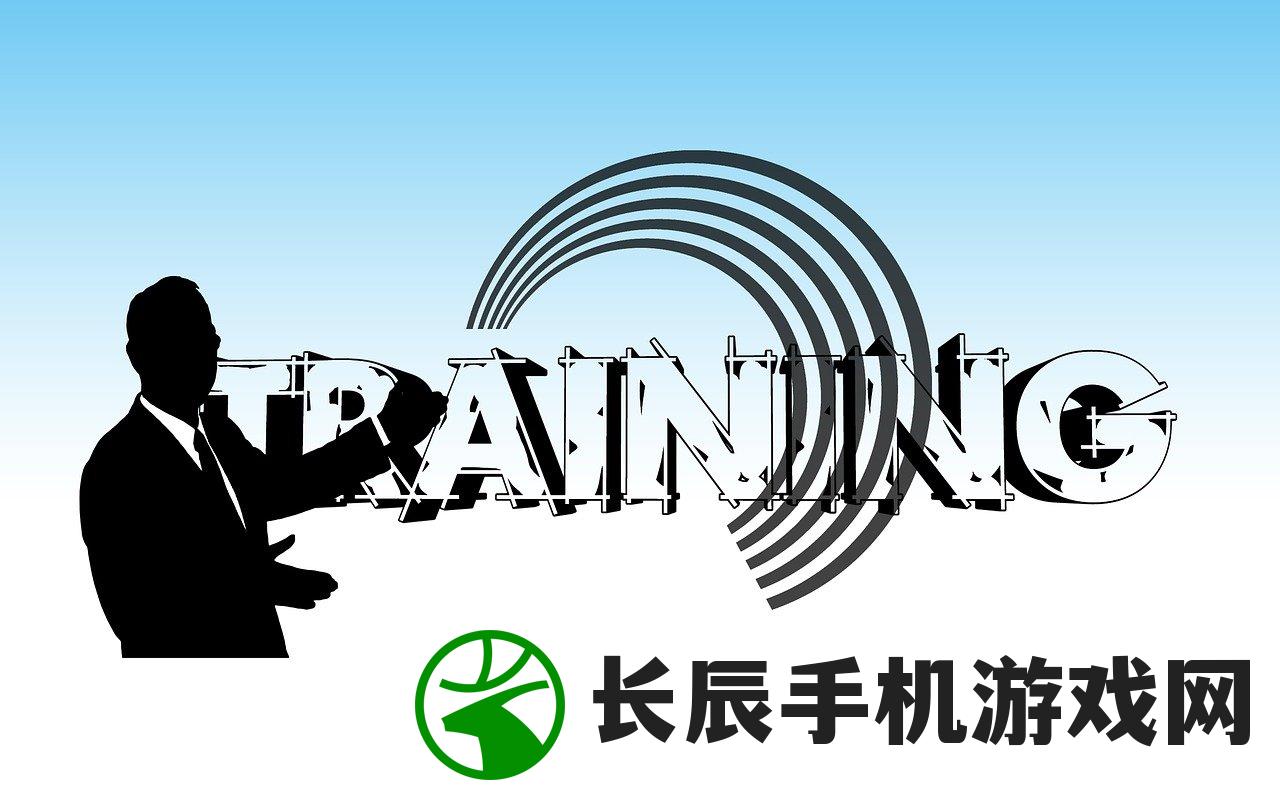 TRAINING

长辰手机游戏网